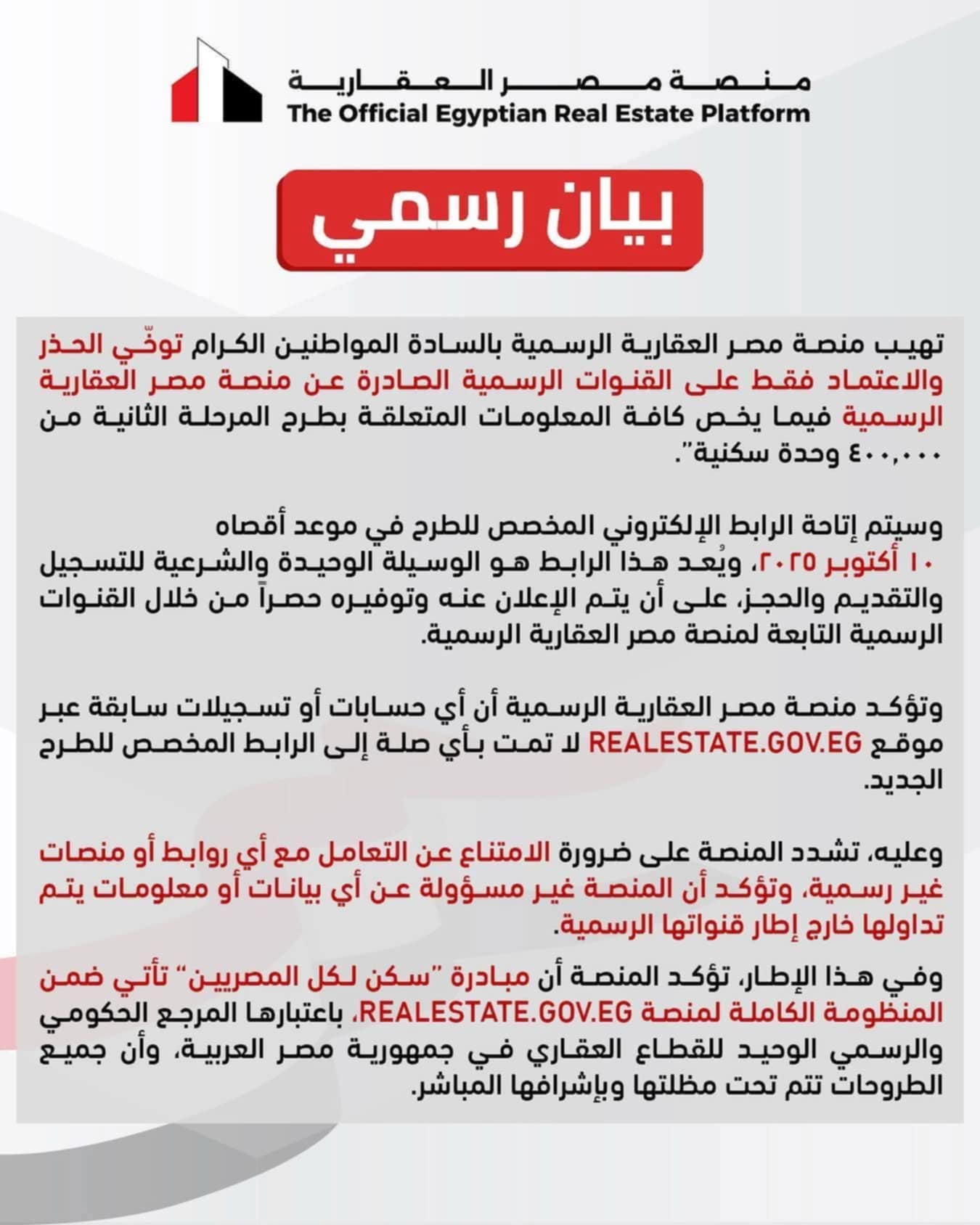 منصة مصر العقارية
The Official Egyptian Real Estate Platform

بيان رسمي

تهيب منصة مصر العقارية الرسمية بالسادة المواطنين الكرام توخّي الحذر والاعتماد فقط على القنوات الرسمية الصادرة عن منصة مصر العقارية الرسمية فيما يخص كافة المعلومات المتعلقة بطرح المرحلة الثانية من ٤٠٠,٠٠٠ وحدة سكنية".

وسيتم إتاحة الرابط الإلكتروني المخصص للطرح في موعد أقصاه ١٠ أكتوبر ٢٠٢٥، ويُعد هذا الرابط هو الوسيلة الوحيدة والشرعية للتسجيل والتقديم والحجز، على أن يتم الإعلان عنه وتوفيره حصراً من خلال القنوات الرسمية التابعة لمنصة مصر العقارية الرسمية.

وتؤكد منصة مصر العقارية الرسمية أن أي حسابات أو تسجيلات سابقة عبر موقع REALESTATE.GOV.EG لا تمت بأي صلة إلى الرابط المخصص للطرح الجديد.

وعليه، تشدد المنصة على ضرورة الامتناع عن التعامل مع أي روابط أو منصات غير رسمية، وتؤكد أن المنصة غير مسؤولة عن أي بيانات أو معلومات يتم تداولها خارج إطار قنواتها الرسمية.

وفي هذا الإطار، تؤكد المنصة أن مبادرة "سكن لكل المصريين" تأتي ضمن المنظومة الكاملة لمنصة REALESTATE.GOV.EG، باعتبارها المرجع الحكومي والرسمي الوحيد للقطاع العقاري في جمهورية مصر العربية، وأن جميع الطروحات تتم تحت مظلتها وبإشرافها المباشر.